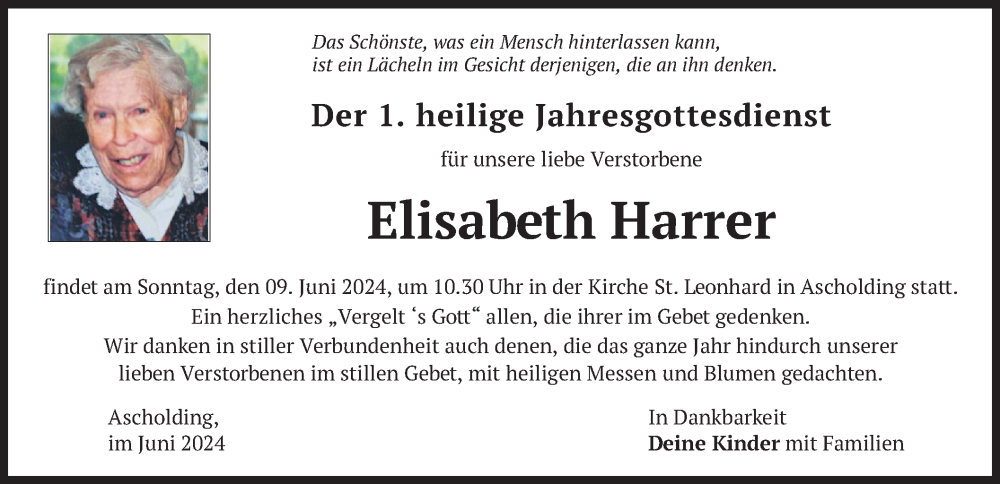 Das Schönste, was ein Mensch hinterlassen kann,
ist ein Lächeln im Gesicht derjenigen, die an ihn denken.

Der 1. heilige Jahresgottesdienst

für unsere liebe Verstorbene

Elisabeth Harrer

findet am Sonntag, den 09. Juni 2024, um 10.30 Uhr in der Kirche St. Leonhard in Ascholding statt.
Ein herzliches „Vergelt 's Gott“ allen, die ihrer im Gebet gedenken.
Wir danken in stiller Verbundenheit auch denen, die das ganze Jahr hindurch unserer lieben Verstorbenen im stillen Gebet, mit heiligen Messen und Blumen gedachten.

Ascholding,
im Juni 2024

In Dankbarkeit
Deine Kinder mit Familien